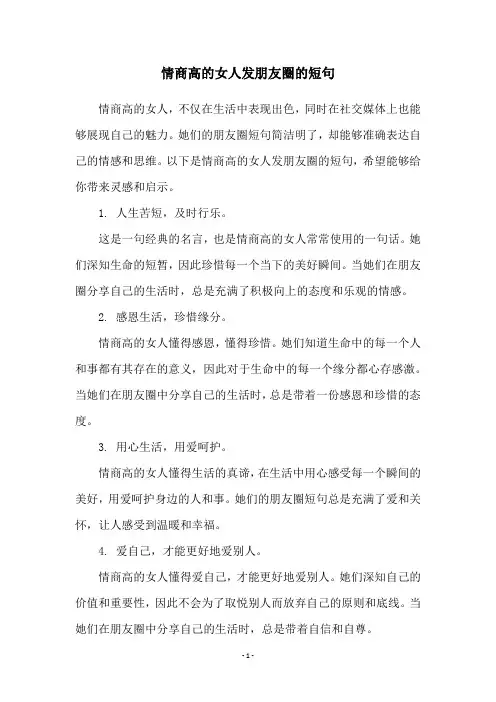 情商高的女人发朋友圈的短句

情商高的女人，不仅在生活中表现出色，同时在社交媒体上也能够展现自己的魅力。她们的朋友圈短句简洁明了，却能够准确表达自己的情感和思维。以下是情商高的女人发朋友圈的短句，希望能够给你带来灵感和启示。

1. 人生苦短，及时行乐。

这是一句经典的名言，也是情商高的女人常常使用的一句话。她们深知生命的短暂，因此珍惜每一个当下的美好瞬间。当她们在朋友圈分享自己的生活时，总是充满了积极向上的态度和乐观的情感。

2. 感恩生活，珍惜缘分。

情商高的女人懂得感恩，懂得珍惜。她们知道生命中的每一个人和事都有其存在的意义，因此对于生命中的每一个缘分都心存感激。当她们在朋友圈中分享自己的生活时，总是带着一份感恩和珍惜的态度。

3. 用心生活，用爱呵护。

情商高的女人懂得生活的真谛，在生活中用心感受每一个瞬间的美好，用爱呵护身边的人和事。她们的朋友圈短句总是充满了爱和关怀，让人感受到温暖和幸福。

4. 爱自己，才能更好地爱别人。

情商高的女人懂得爱自己，才能更好地爱别人。她们深知自己的价值和重要性，因此不会为了取悦别人而放弃自己的原则和底线。当她们在朋友圈中分享自己的生活时，总是带着自信和自尊。

- 1 -